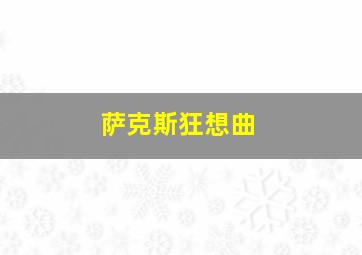 萨克斯狂想曲